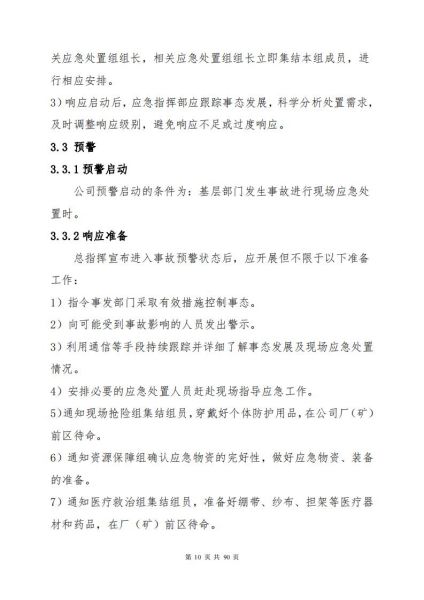 关应急处置组组长，相关应急处置组组长立即集结本组成员，进行相应安排。

3）响应启动后，应急指挥部应跟踪事态发展，科学分析处置需求，及时调整响应级别，避免响应不足或过度响应。

3.3 预警

3.3.1 预警启动

公司预警启动的条件为：基层部门发生事故进行现场应急处置时。

3.3.2 响应准备

总指挥宣布进入事故预警状态后，应开展但不限于以下准备工作：

1）指令事发部门采取有效措施控制事态。

2）向可能受到事故影响的人员发出警示。

3）利用通信等手段持续跟踪并详细了解事态发展及现场应急处置情况。

4）安排必要的应急处置人员赶赴现场指导应急工作。

5)通知现场抢险组集结组员，穿戴好个体防护用品，在公司厂（矿）前区待命。

6）通知资源保障组确认应急物资的完好性，做好应急物资、装备的准备。

7）通知医疗救治组集结组员，准备好绷带、纱布、担架等医疗器材和药品，在厂（矿）前区待命。

第 10 页 共 90 页